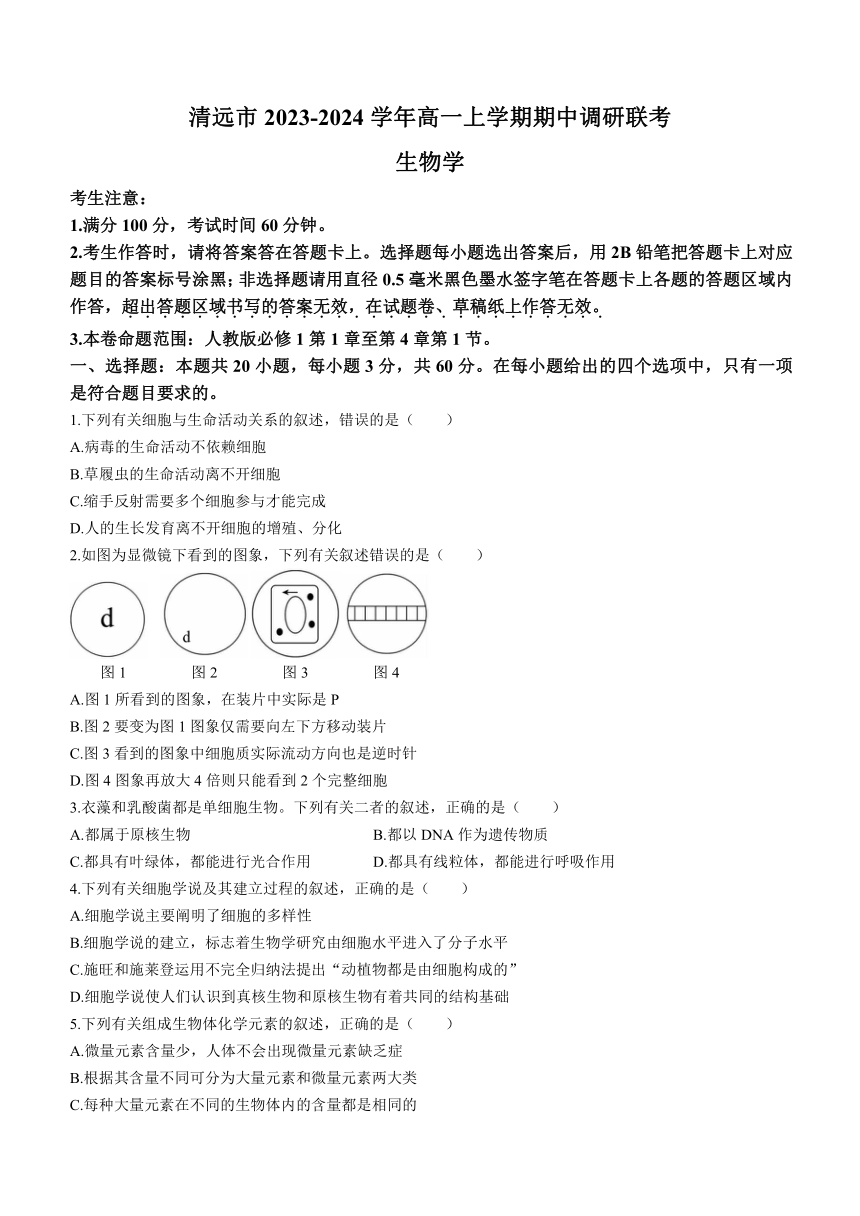 清远市 2023-2024 学年高一上学期期中调研联考

生物学

考生注意：

1.满分 100 分，考试时间 60 分钟。

2.考生作答时，请将答案答在答题卡上。选择题每小题选出答案后，用 2B 铅笔把答题卡上对应题目的答案标号涂黑；非选择题请用直径 0.5 毫米黑色墨水签字笔在答题卡上各题的答题区域内作答，超出答题区域书写的答案无效，在试题卷、草稿纸上作答无效。

3.本卷命题范围：人教版必修 1 第 1 章至第 4 章第 1 节。

一、选择题：本题共 20 小题，每小题 3 分，共 60 分。在每小题给出的四个选项中，只有一项是符合题目要求的。

1.下列有关细胞与生命活动关系的叙述，错误的是（　　）

A.病毒的生命活动不依赖细胞

B.草履虫的生命活动离不开细胞

C.缩手反射需要多个细胞参与才能完成

D.人的生长发育离不开细胞的增殖、分化

2.如图为显微镜下看到的图象，下列有关叙述错误的是（　　）

d

d

图 1　图 2　图 3　图 4

A.图 1 所看到的图象，在装片中实际是 P

B.图 2 要变为图 1 图象仅需要向左下方移动装片

C.图 3 看到的图象中细胞质实际流动方向也是逆时针

D.图 4 图象再放大 4 倍则只能看到 2 个完整细胞

3.衣藻和乳酸菌都是单细胞生物。下列有关二者的叙述，正确的是（　　）

A.都属于原核生物

B.都以 DNA 作为遗传物质

C.都具有叶绿体，都能进行光合作用

D.都具有线粒体，都能进行呼吸作用

4.下列有关细胞学说及其建立过程的叙述，正确的是（　　）

A.细胞学说主要阐明了细胞的多样性

B.细胞学说的建立，标志着生物学研究由细胞水平进入了分子水平

C.施旺和施莱登运用不完全归纳法提出“动植物都是由细胞构成的”

D.细胞学说使人们认识到真核生物和原核生物有着共同的结构基础

5.下列有关组成生物体化学元素的叙述，正确的是（　　）

A.微量元素含量少，人体不会出现微量元素缺乏症

B.根据其含量不同可分为大量元素和微量元素两大类

C.每种大量元素在不同的生物体内的含量都是相同的